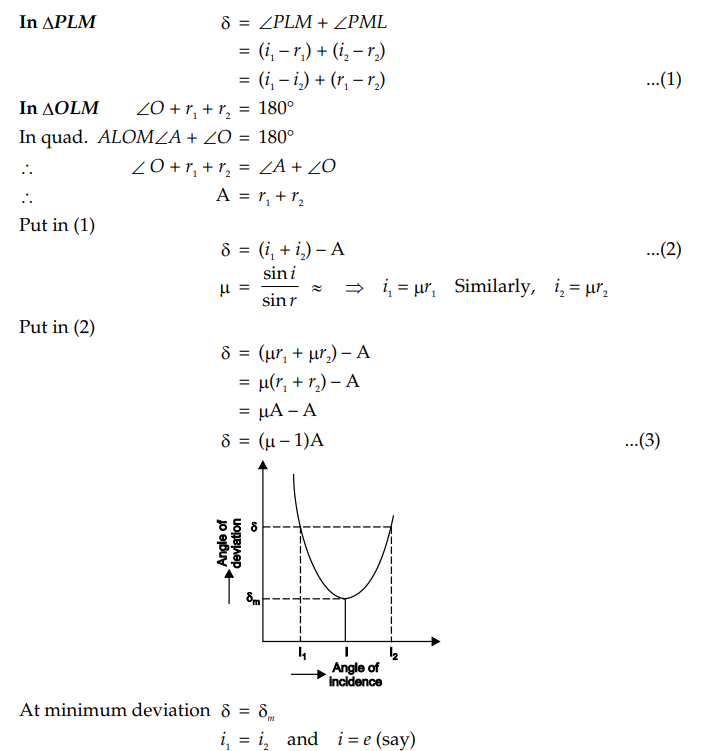 **In $\Delta PLM$** $\delta = \angle PLM + \angle PML$

$= (i_1 - r_1) + (i_2 - r_2)$

$= (i_1 - i_2) + (r_1 - r_2)$ ...(1)

**In $\Delta OLM$** $\angle O + r_1 + r_2 = 180°$

In quad. $ALOM \angle A + \angle O = 180°$

$\therefore$ $\angle O + r_1 + r_2 = \angle A + \angle O$

$\therefore$ $A = r_1 + r_2$

Put in (1)

$\delta = (i_1 + i_2) - A$ ...(2)

$\mu = \frac{\sin i}{\sin r} \approx \Rightarrow i_1 = \mu r_1$ Similarly, $i_2 = \mu r_2$

Put in (2)

$\delta = (\mu r_1 + \mu r_2) - A$

$= \mu(r_1 + r_2) - A$

$= \mu A - A$

$\delta = (\mu - 1)A$ ...(3)

Angle of deviation

$\delta$

$\delta_m$

$I_1$ $I$ $I_2$

Angle of incidence

At minimum deviation $\delta = \delta_m$

$i_1 = i_2$ and $i = e$ (say)